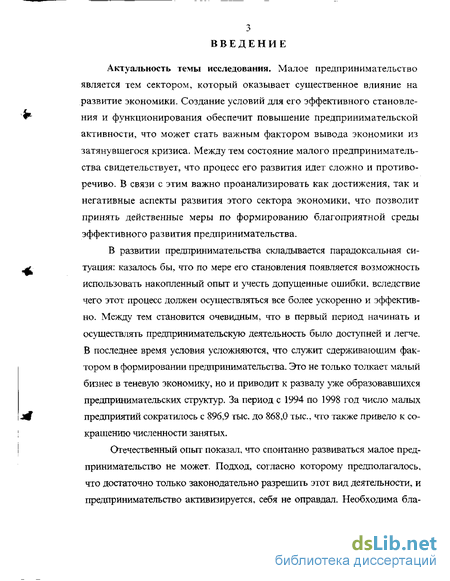 3

ВВЕДЕНИЕ

Актуальность темы исследования. Малое предпринимательство является тем сектором, который оказывает существенное влияние на развитие экономики. Создание условий для его эффективного становления и функционирования обеспечит повышение предпринимательской активности, что может стать важным фактором вывода экономики из затянувшегося кризиса. Между тем состояние малого предпринимательства свидетельствует, что процесс его развития идет сложно и противоречиво. В связи с этим важно проанализировать как достижения, так и негативные аспекты развития этого сектора экономики, что позволит принять действенные меры по формированию благоприятной среды эффективного развития предпринимательства.

В развитии предпринимательства складывается парадоксальная ситуация: казалось бы, что по мере его становления появляется возможность использовать накопленный опыт и учесть допущенные ошибки, вследствие чего этот процесс должен осуществляться все более ускоренно и эффективно. Между тем становится очевидным, что в первый период начинать и осуществлять предпринимательскую деятельность было доступней и легче. В последнее время условия усложняются, что служит сдерживающим фактором в формировании предпринимательства. Это не только толкает малый бизнес в теневую экономику, но и приводит к развалу уже образовавшихся предпринимательских структур. За период с 1994 по 1998 год число малых предприятий сократилось с 896,9 тыс. до 868,0 тыс., что также привело к сокращению численности занятых.

Отечественный опыт показал, что спонтанно развиваться малое предпринимательство не может. Подход, согласно которому предполагалось, что достаточно только законодательно разрешить этот вид деятельности, и предпринимательство активизируется, себя не оправдал. Необходима бла-

dsLib.net
библиотека диссертаций